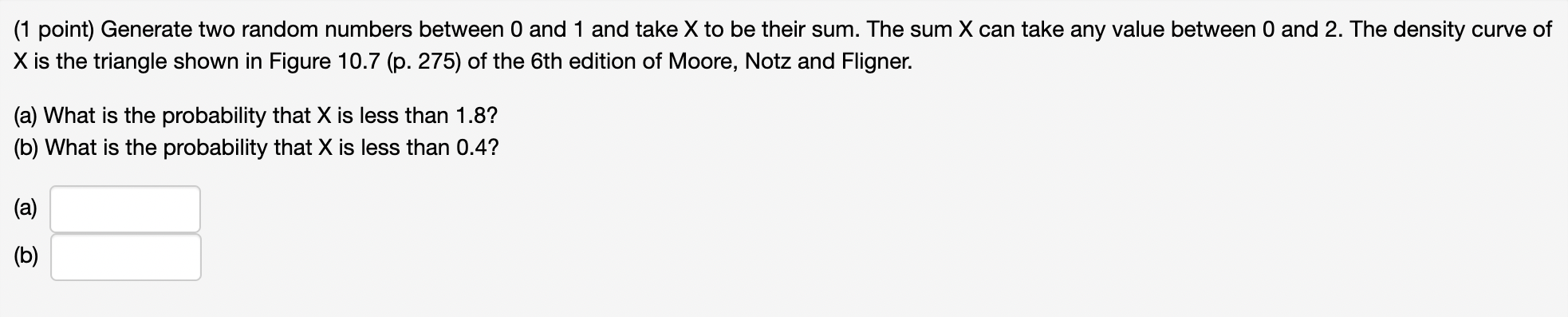 (1 point) Generate two random numbers between 0 and 1 and take X to be their sum. The sum X can take any value between 0 and 2. The density curve of X is the triangle shown in Figure 10.7 (p. 275) of the 6th edition of Moore, Notz and Fligner.

(a) What is the probability that X is less than 1.8?
(b) What is the probability that X is less than 0.4?

(a)

(b)